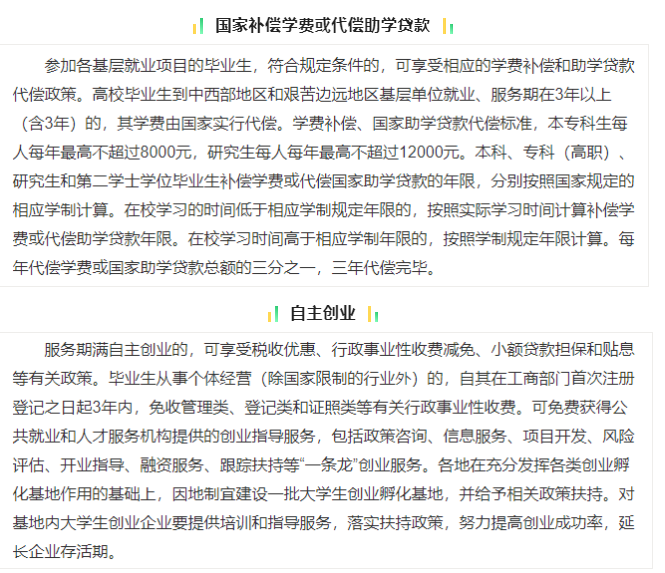 国家补偿学费或代偿助学贷款

参加各基层就业项目的毕业生，符合规定条件的，可享受相应的学费补偿和助学贷款代偿政策。高校毕业生到中西部地区和艰苦边远地区基层单位就业、服务期在3年以上（含3年）的，其学费由国家实行代偿。学费补偿、国家助学贷款代偿标准，本专科生每人每年最高不超过8000元，研究生每人每年最高不超过12000元。本科、专科（高职）、研究生和第二学士学位毕业生补偿学费或代偿国家助学贷款的年限，分别按照国家规定的相应学制计算。在校学习的时间低于相应学制规定年限的，按照实际学习时间计算补偿学费或代偿助学贷款年限。在校学习时间高于相应学制年限的，按照学制规定年限计算。每年代偿学费或国家助学贷款总额的三分之一，三年代偿完毕。

自主创业

服务期满自主创业的，可享受税收优惠、行政事业性收费减免、小额贷款担保和贴息等有关政策。毕业生从事个体经营（除国家限制的行业外）的，自其在工商部门首次注册登记之日起3年内，免收管理类、登记类和证照类等有关行政事业性收费。可免费获得公共就业和人才服务机构提供的创业指导服务，包括政策咨询、信息服务、项目开发、风险评估、开业指导、融资服务、跟踪扶持等“一条龙”创业服务。各地在充分发挥各类创业孵化基地作用的基础上，因地制宜建设一批大学生创业孵化基地，并给予相关政策扶持。对基地内大学生创业企业要提供培训和指导服务，落实扶持政策，努力提高创业成功率，延长企业存活期。